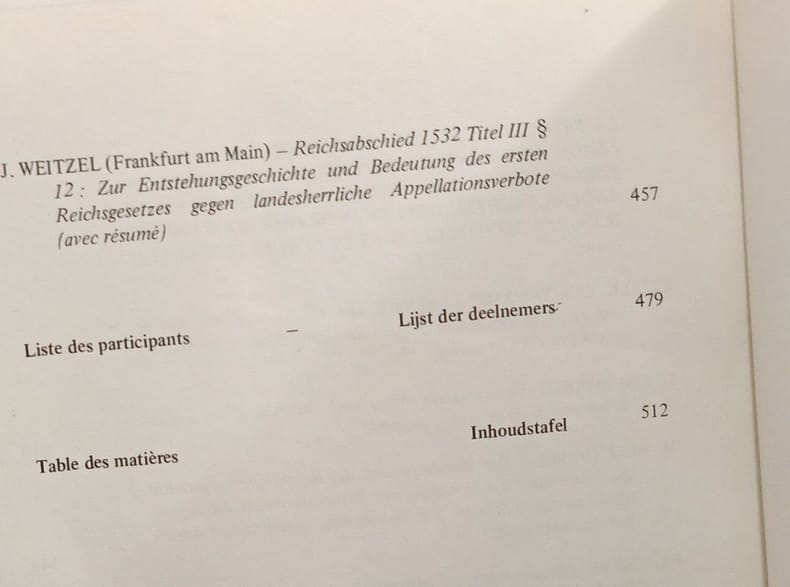 J. WEITZEL (Frankfurt am Main) – Reichsabschied 1532 Titel III § 12 : Zur Entstehungsgeschichte und Bedeutung des ersten Reichsgesetzes gegen landesherrliche Appellationsverbote (avec résumé) 457

Liste des participants – Lijst der deelnemers 479

Table des matières Inhoudstafel 512